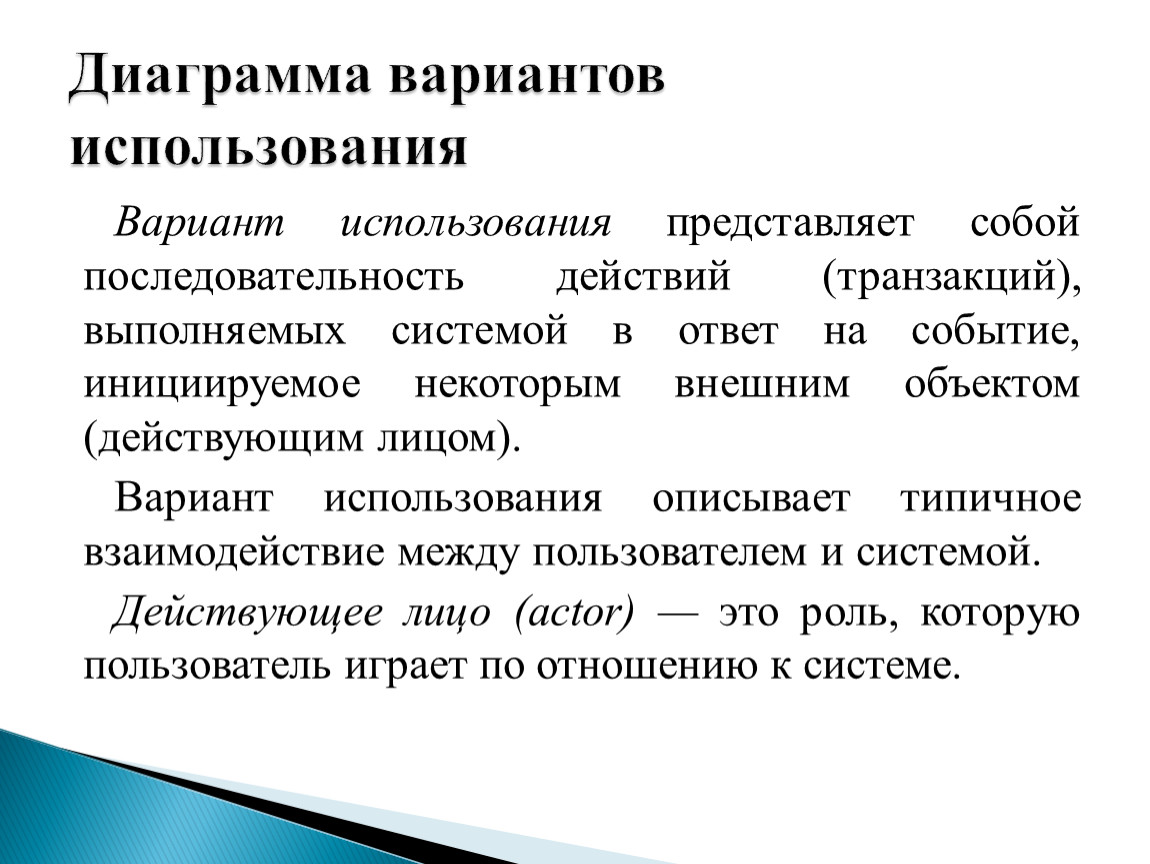 Диаграмма вариантов использования

Вариант использования представляет собой последовательность действий (транзакций), выполняемых системой в ответ на событие, инициируемое некоторым внешним объектом (действующим лицом).

Вариант использования описывает типичное взаимодействие между пользователем и системой.

Действующее лицо (actor) — это роль, которую пользователь играет по отношению к системе.